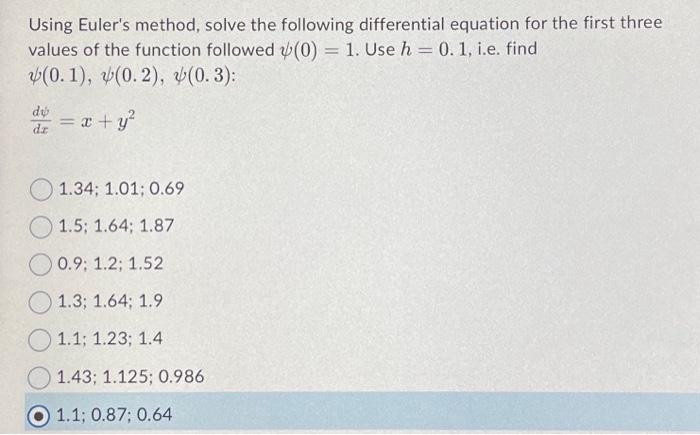 Using Euler's method, solve the following differential equation for the first three values of the function followed $\psi(0) = 1$. Use $h = 0.1$, i.e. find $\psi(0.1)$, $\psi(0.2)$, $\psi(0.3)$:

$\frac{d\psi}{dx} = x + y^2$

1.34; 1.01; 0.69

1.5; 1.64; 1.87

0.9; 1.2; 1.52

1.3; 1.64; 1.9

1.1; 1.23; 1.4

1.43; 1.125; 0.986

1.1; 0.87; 0.64